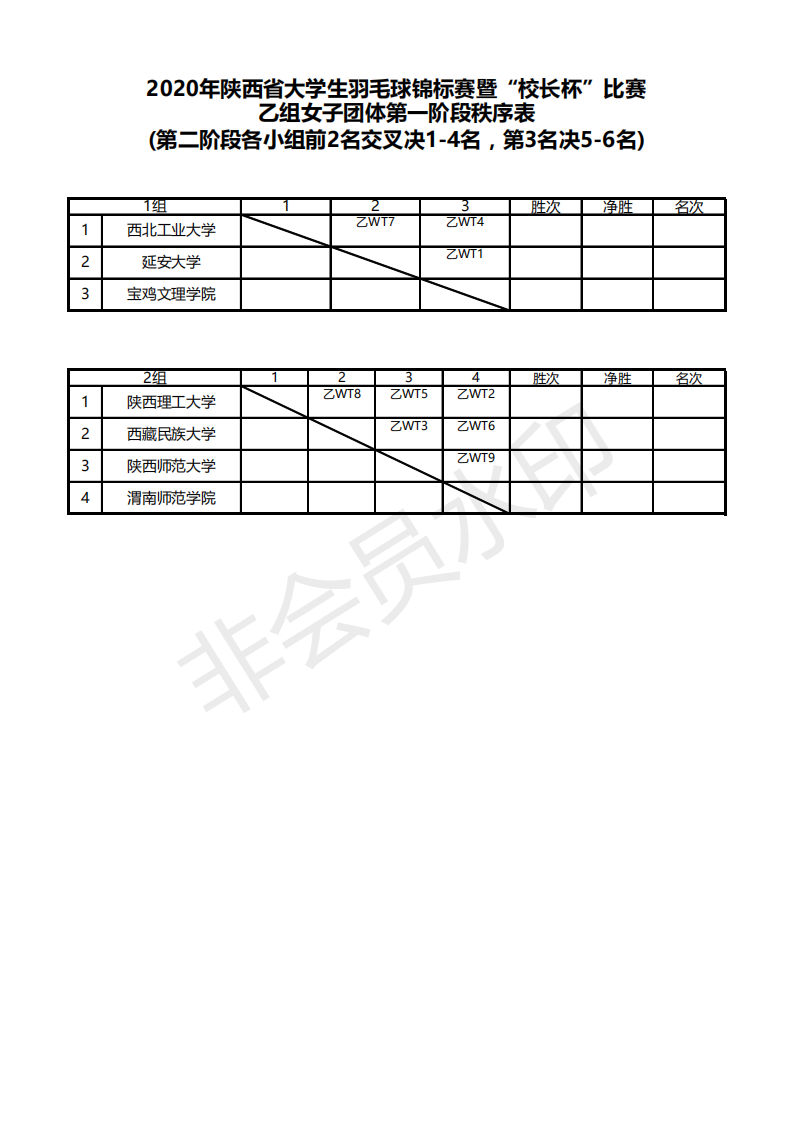 2020年陕西省大学生羽毛球锦标赛暨“校长杯”比赛
乙组女子团体第一阶段秩序表
(第二阶段各小组前2名交叉决1-4名，第3名决5-6名)

| | 1组 | 1 | 2 | 3 | 胜次 | 净胜 | 名次 |
|---|---|---|---|---|---|---|---|
| 1 | 西北工业大学 | | 乙WT7 | 乙WT4 | | | |
| 2 | 延安大学 | | | 乙WT1 | | | |
| 3 | 宝鸡文理学院 | | | | | | |

| | 2组 | 1 | 2 | 3 | 4 | 胜次 | 净胜 | 名次 |
|---|---|---|---|---|---|---|---|---|
| 1 | 陕西理工大学 | | 乙WT8 | 乙WT5 | 乙WT2 | | | |
| 2 | 西藏民族大学 | | | 乙WT3 | 乙WT6 | | | |
| 3 | 陕西师范大学 | | | | 乙WT9 | | | |
| 4 | 渭南师范学院 | | | | | | | |

非会员水印